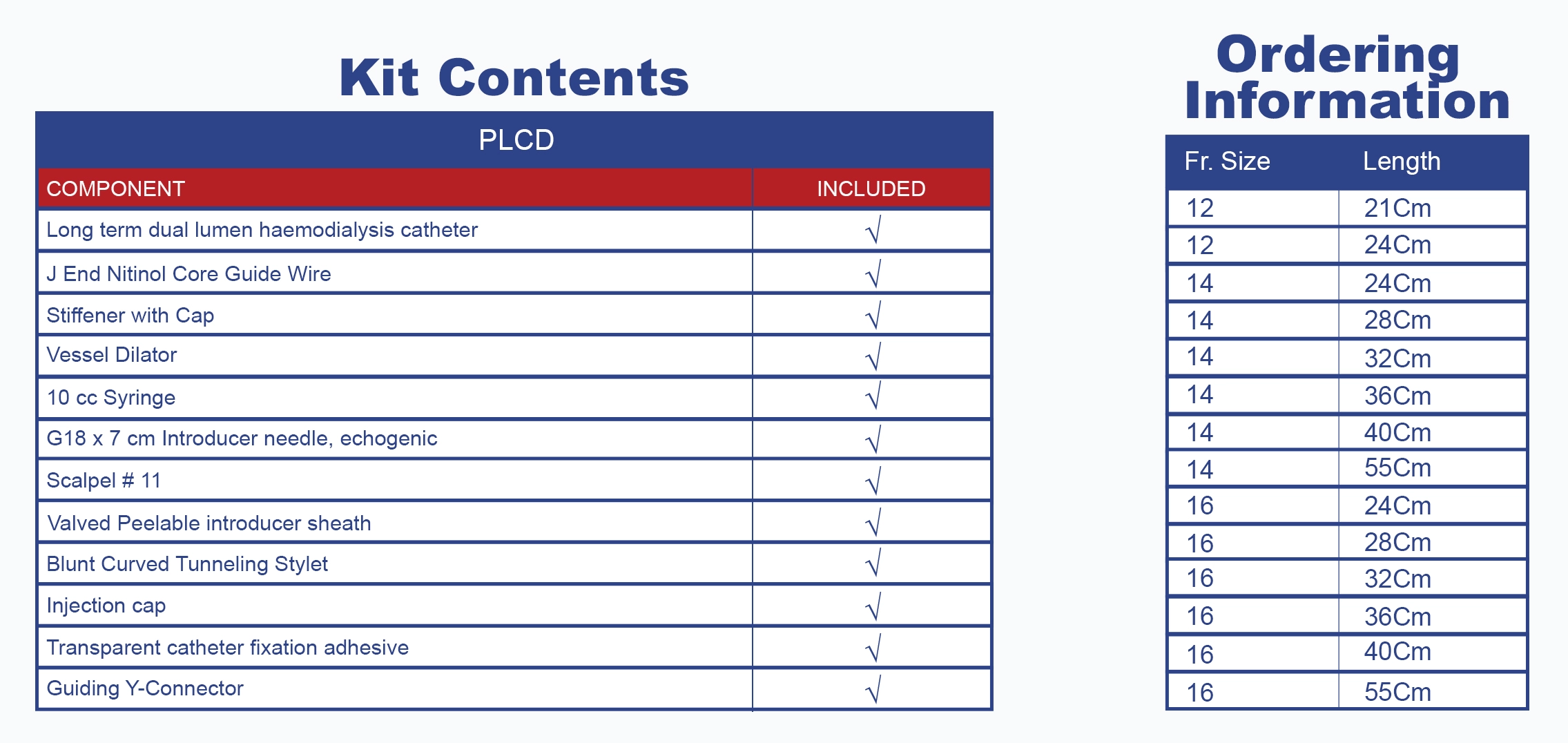 Kit Contents

PLCD

| COMPONENT | INCLUDED |
|---|---|
| Long term dual lumen haemodialysis catheter | √ |
| J End Nitinol Core Guide Wire | √ |
| Stiffener with Cap | √ |
| Vessel Dilator | √ |
| 10 cc Syringe | √ |
| G18 x 7 cm Introducer needle, echogenic | √ |
| Scalpel # 11 | √ |
| Valved Peelable introducer sheath | √ |
| Blunt Curved Tunneling Stylet | √ |
| Injection cap | √ |
| Transparent catheter fixation adhesive | √ |
| Guiding Y-Connector | √ |

Ordering Information

| Fr. Size | Length |
|---|---|
| 12 | 21Cm |
| 12 | 24Cm |
| 14 | 24Cm |
| 14 | 28Cm |
| 14 | 32Cm |
| 14 | 36Cm |
| 14 | 40Cm |
| 14 | 55Cm |
| 16 | 24Cm |
| 16 | 28Cm |
| 16 | 32Cm |
| 16 | 36Cm |
| 16 | 40Cm |
| 16 | 55Cm |